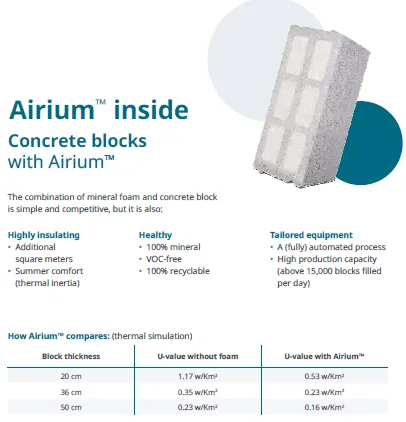 Airium™ inside

Concrete blocks with Airium™

The combination of mineral foam and concrete block is simple and competitive, but it is also:

Highly insulating
• Additional square meters
• Summer comfort (thermal inertia)

Healthy
• 100% mineral
• VOC-free
• 100% recyclable

Tailored equipment
• A (fully) automated process
• High production capacity (above 15,000 blocks filled per day)

How Airium™ compares: (thermal simulation)

| Block thickness | U-value without foam | U-value with Airium™ |
|---|---|---|
| 20 cm | 1.17 w/Km² | 0.53 w/Km² |
| 36 cm | 0.35 w/Km² | 0.23 w/Km² |
| 50 cm | 0.23 w/Km² | 0.16 w/Km² |